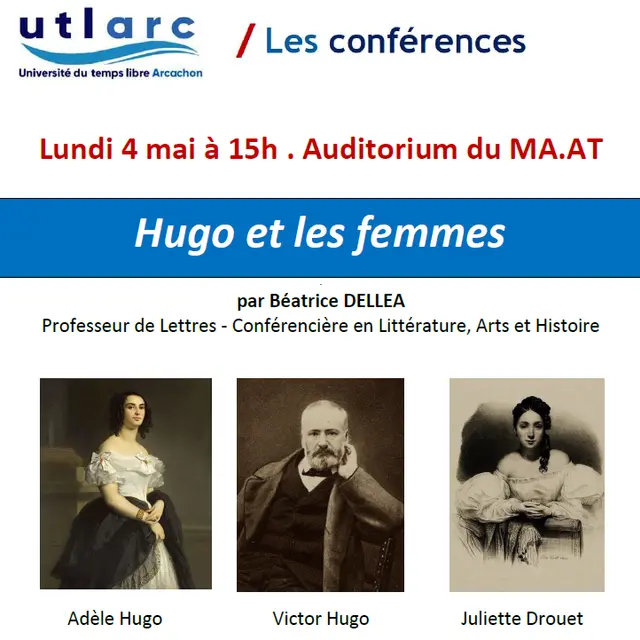 utlarc
Université du temps libre Arcachon

/ Les conférences

Lundi 4 mai à 15h . Auditorium du MA.AT

Hugo et les femmes

par Béatrice DELLEA
Professeur de Lettres - Conférencière en Littérature, Arts et Histoire

Adèle Hugo

Victor Hugo

Juliette Drouet